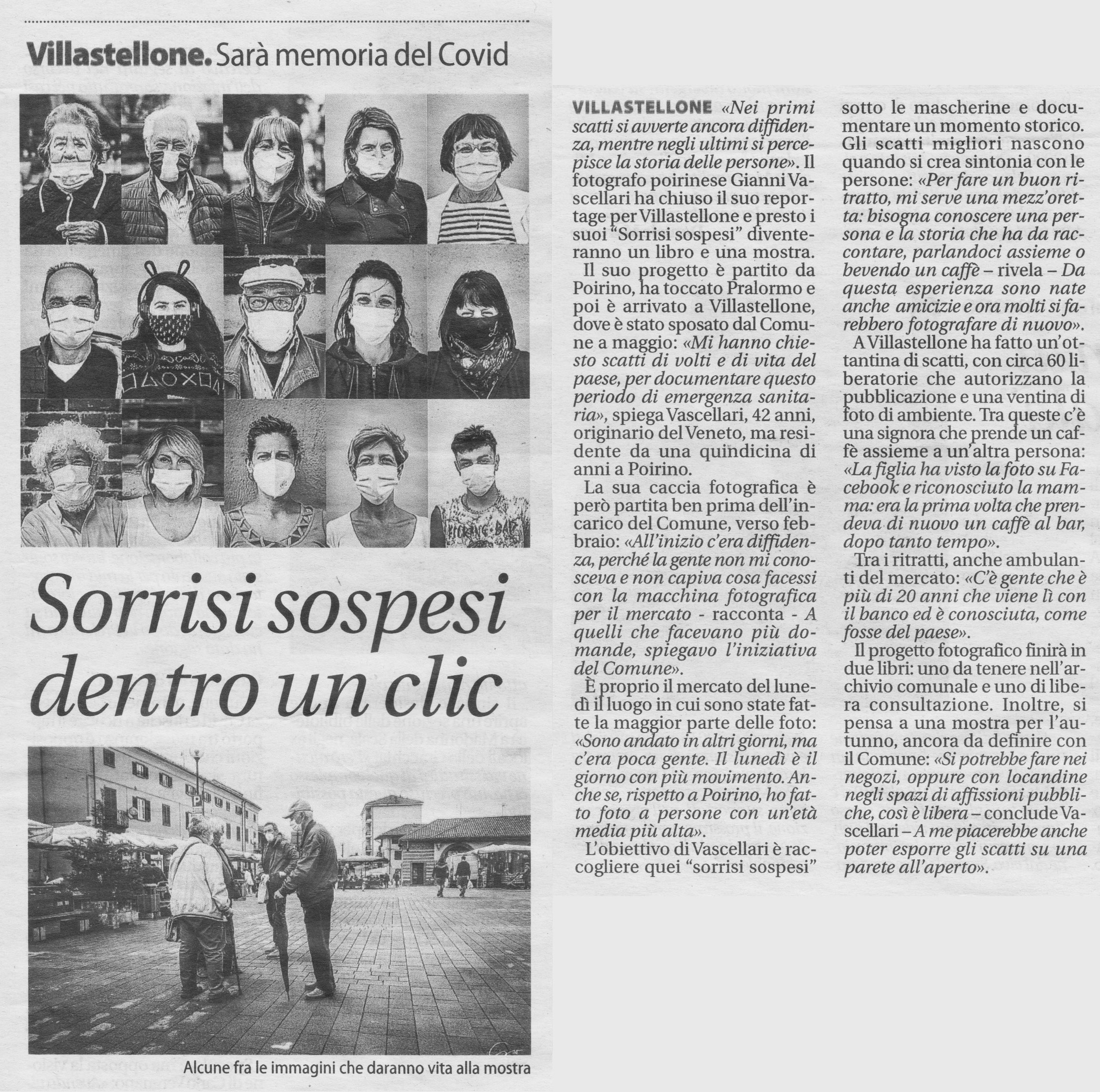 Villastellone. Sarà memoria del Covid

Sorrisi sospesi dentro un clic

Alcune fra le immagini che daranno vita alla mostra

VILLASTELLONE «Nei primi scatti si avverte ancora diffidenza, mentre negli ultimi si percepisce la storia delle persone». Il fotografo poirinese Gianni Vascellari ha chiuso il suo reportage per Villastellone e presto i suoi "Sorrisi sospesi" diventeranno un libro e una mostra.

Il suo progetto è partito da Poirino, ha toccato Pralormo e poi è arrivato a Villastellone, dove è stato sposato dal Comune a maggio: «Mi hanno chiesto scatti di volti e di vita del paese, per documentare questo periodo di emergenza sanitaria», spiega Vascellari, 42 anni, originario del Veneto, ma residente da una quindicina di anni a Poirino.

La sua caccia fotografica è però partita ben prima dell'incarico del Comune, verso febbraio: «All'inizio c'era diffidenza, perché la gente non mi conosceva e non capiva cosa facessi con la macchina fotografica per il mercato - racconta - A quelli che facevano più domande, spiegavo l'iniziativa del Comune».

È proprio il mercato del lunedì il luogo in cui sono state fatte la maggior parte delle foto: «Sono andato in altri giorni, ma c'era poca gente. Il lunedì è il giorno con più movimento. Anche se, rispetto a Poirino, ho fatto foto a persone con un'età media più alta».

L'obiettivo di Vascellari è raccogliere quei "sorrisi sospesi" sotto le mascherine e documentare un momento storico. Gli scatti migliori nascono quando si crea sintonia con le persone: «Per fare un buon ritratto, mi serve una mezz'oretta: bisogna conoscere una persona e la storia che ha da raccontare, parlandoci assieme o bevendo un caffè – rivela – Da questa esperienza sono nate anche amicizie e ora molti si farebbero fotografare di nuovo».

A Villastellone ha fatto un'ottantina di scatti, con circa 60 liberatorie che autorizzano la pubblicazione e una ventina di foto di ambiente. Tra queste c'è una signora che prende un caffè assieme a un'altra persona: «La figlia ha visto la foto su Facebook e riconosciuto la mamma: era la prima volta che prendeva di nuovo un caffè al bar, dopo tanto tempo».

Tra i ritratti, anche ambulanti del mercato: «C'è gente che è più di 20 anni che viene lì con il banco ed è conosciuta, come fosse del paese».

Il progetto fotografico finirà in due libri: uno da tenere nell'archivio comunale e uno di libera consultazione. Inoltre, si pensa a una mostra per l'autunno, ancora da definire con il Comune: «Si potrebbe fare nei negozi, oppure con locandine negli spazi di affissioni pubbliche, così è libera – conclude Vascellari – A me piacerebbe anche poter esporre gli scatti su una parete all'aperto».